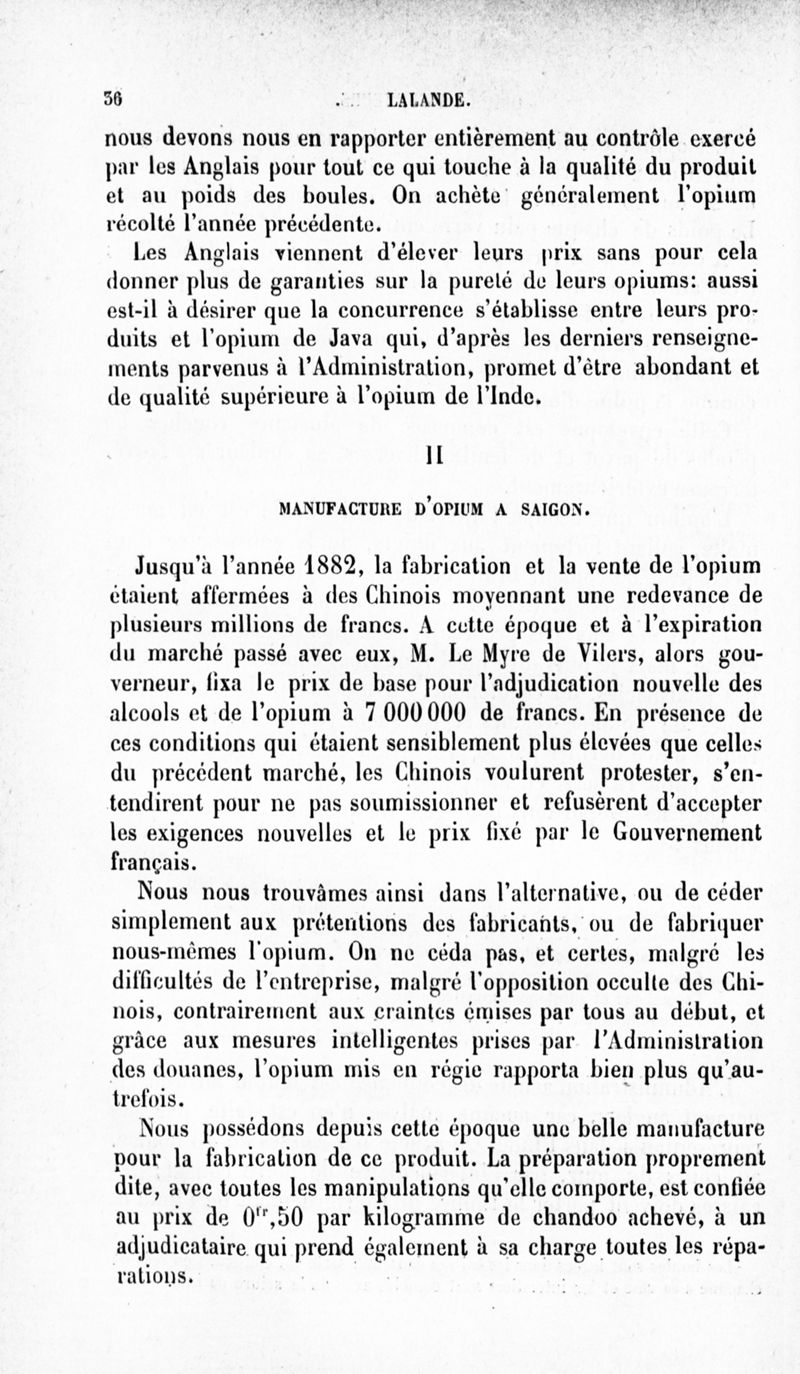 36 LALANDE.

nous devons nous en rapporter entièrement au contrôle exercé par les Anglais pour tout ce qui touche à la qualité du produit et au poids des boules. On achète généralement l'opium récolté l'année précédente.

Les Anglais viennent d'élever leurs prix sans pour cela donner plus de garanties sur la pureté de leurs opiums: aussi est-il à désirer que la concurrence s'établisse entre leurs produits et l'opium de Java qui, d'après les derniers renseignements parvenus à l'Administration, promet d'être abondant et de qualité supérieure à l'opium de l'Inde.

II

MANUFACTURE D'OPIUM A SAIGON.

Jusqu'à l'année 1882, la fabrication et la vente de l'opium étaient affermées à des Chinois moyennant une redevance de plusieurs millions de francs. A cette époque et à l'expiration du marché passé avec eux, M. Le Myre de Vilers, alors gouverneur, fixa le prix de base pour l'adjudication nouvelle des alcools et de l'opium à 7 000 000 de francs. En présence de ces conditions qui étaient sensiblement plus élevées que celles du précédent marché, les Chinois voulurent protester, s'entendirent pour ne pas soumissionner et refusèrent d'accepter les exigences nouvelles et le prix fixé par le Gouvernement français.

Nous nous trouvâmes ainsi dans l'alternative, ou de céder simplement aux prétentions des fabricants, ou de fabriquer nous-mêmes l'opium. On ne céda pas, et certes, malgré les difficultés de l'entreprise, malgré l'opposition occulte des Chinois, contrairement aux craintes émises par tous au début, et grâce aux mesures intelligentes prises par l'Administration des douanes, l'opium mis en régie rapporta bien plus qu'autrefois.

Nous possédons depuis cette époque une belle manufacture pour la fabrication de ce produit. La préparation proprement dite, avec toutes les manipulations qu'elle comporte, est confiée au prix de $0^{fr},50$ par kilogramme de chandoo achevé, à un adjudicataire qui prend également à sa charge toutes les réparations.